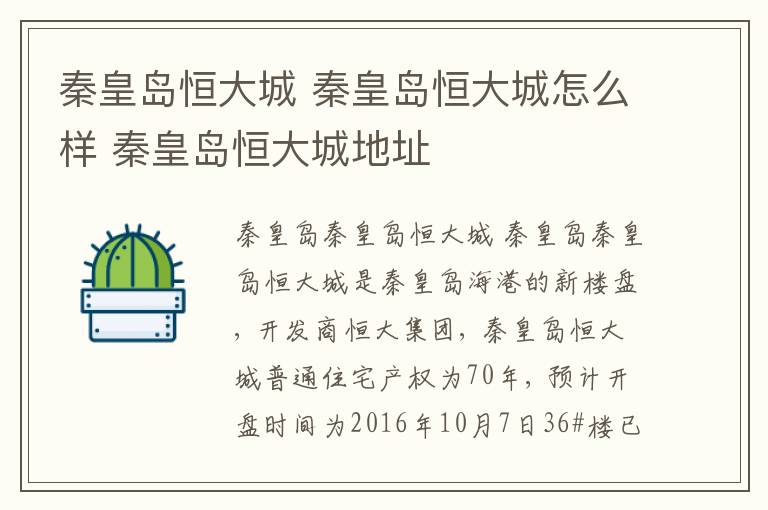 秦皇岛恒大城 秦皇岛恒大城怎么样 秦皇岛恒大城地址

秦皇岛秦皇岛恒大城 秦皇岛秦皇岛恒大城是秦皇岛海港的新楼盘，开发商恒大集团，秦皇岛恒大城普通住宅产权为70年，预计开盘时间为2016年10月7日36#楼已